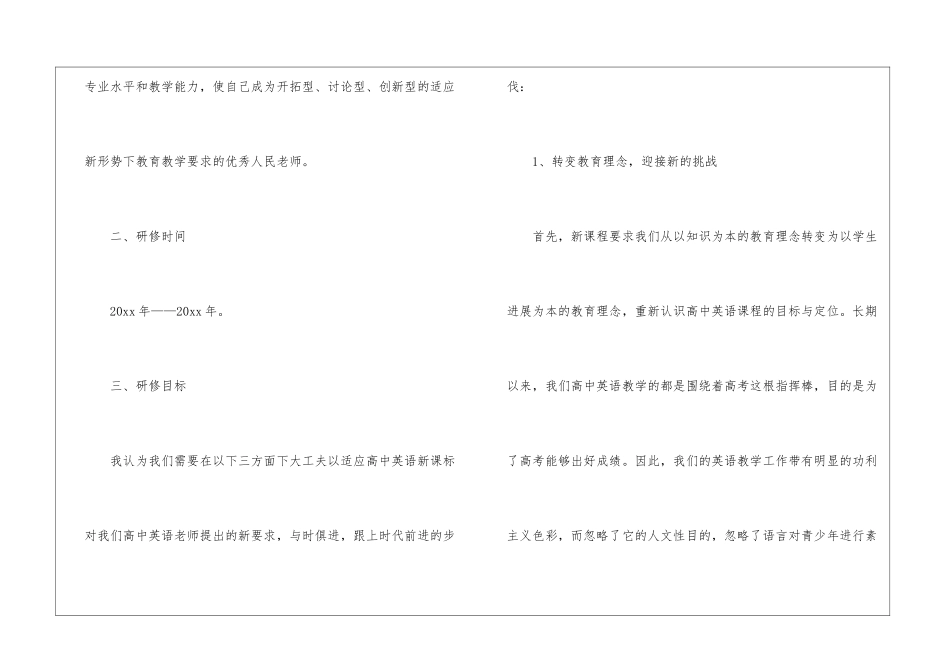 专业水平和教学能力，使自己成为开拓型、讨论型、创新型的适应新形势下教育教学要求的优秀人民老师。

二、研修时间

20xx年——20xx年。

三、研修目标

我认为我们需要在以下三方面下大工夫以适应高中英语新课标对我们高中英语老师提出的新要求，与时俱进，跟上时代前进的步伐：

1、转变教育理念，迎接新的挑战

首先，新课程要求我们从以知识为本的教育理念转变为以学生进展为本的教育理念，重新认识高中英语课程的目标与定位。长期以来，我们高中英语教学的都是围绕着高考这根指挥棒，目的是为了高考能够出好成绩。因此，我们的英语教学工作带有明显的功利主义色彩，而忽略了它的人文性目的，忽略了语言对青少年进行素